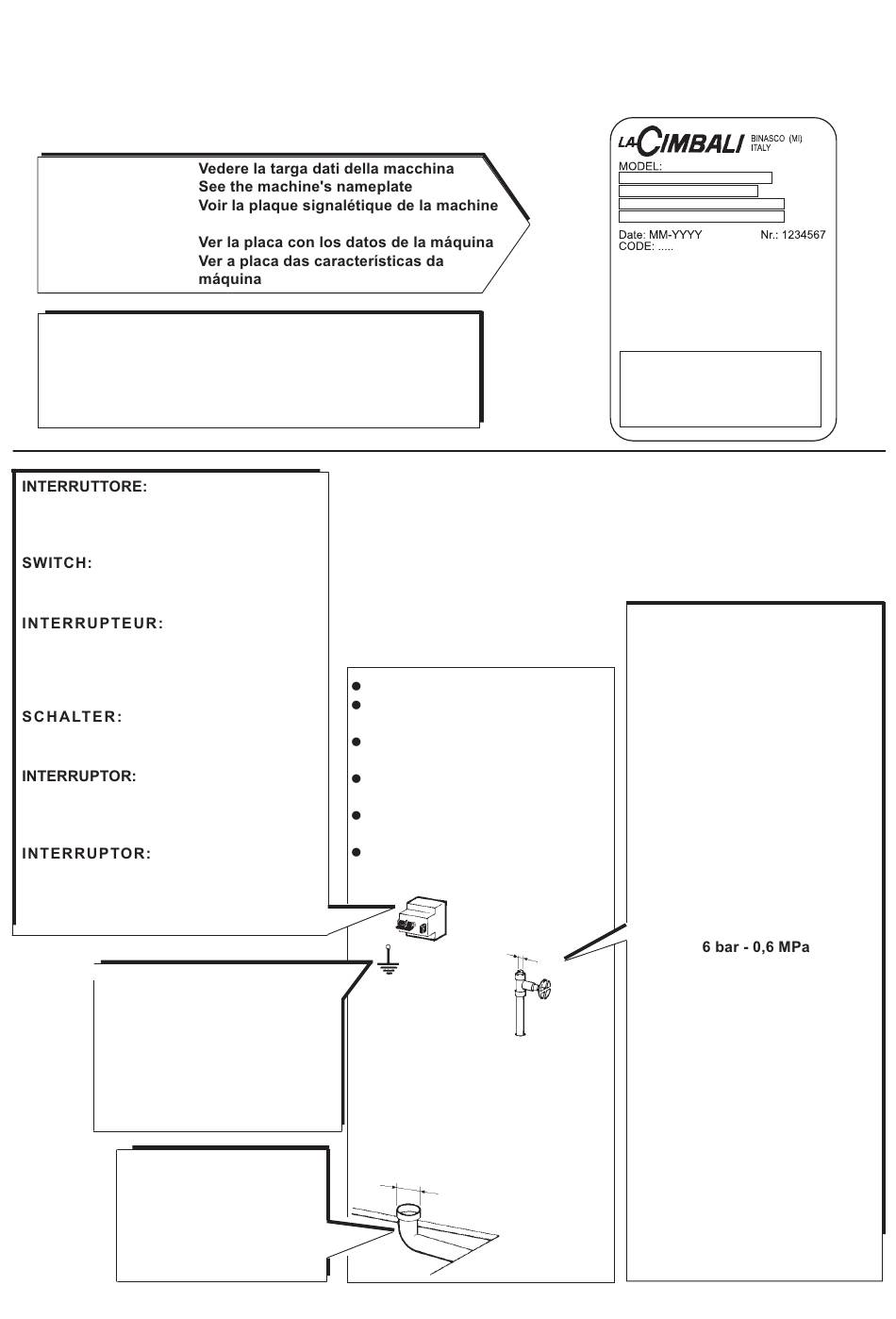 Vedere la targa dati della macchina
See the machine's nameplate
Voir la plaque signalétique de la machine

Ver la placa con los datos de la máquina
Ver a placa das características da máquina

LA CIMBALI BINASCO (MI) ITALY
MODEL:
Date: MM-YYYY Nr.: 1234567
CODE: .....

INTERRUTTORE:

SWITCH:

INTERRUPTEUR:

SCHALTER:

INTERRUPTOR:

INTERRUPTOR:

6 bar - 0,6 MPa